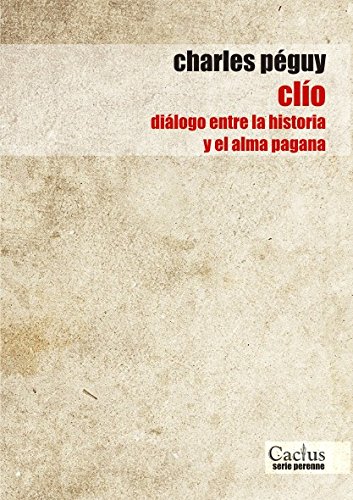 charles péguy
clío
diálogo entre la historia y el alma pagana

Cactus
serie perenne